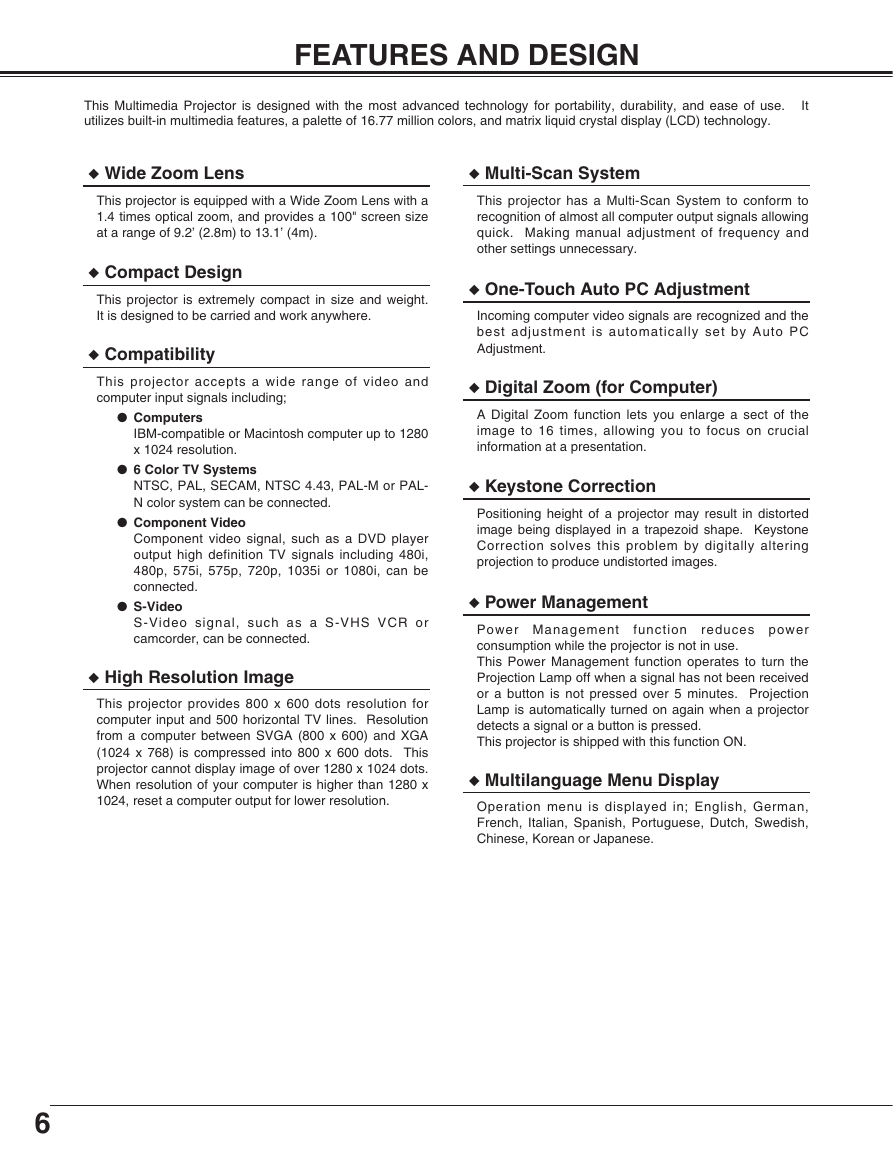 FEATURES AND DESIGN

This Multimedia Projector is designed with the most advanced technology for portability, durability, and ease of use. It utilizes built-in multimedia features, a palette of 16.77 million colors, and matrix liquid crystal display (LCD) technology.

◆ Wide Zoom Lens

This projector is equipped with a Wide Zoom Lens with a 1.4 times optical zoom, and provides a 100" screen size at a range of 9.2' (2.8m) to 13.1' (4m).

◆ Compact Design

This projector is extremely compact in size and weight. It is designed to be carried and work anywhere.

◆ Compatibility

This projector accepts a wide range of video and computer input signals including;

● Computers
IBM-compatible or Macintosh computer up to 1280 x 1024 resolution.

● 6 Color TV Systems
NTSC, PAL, SECAM, NTSC 4.43, PAL-M or PAL-N color system can be connected.

● Component Video
Component video signal, such as a DVD player output high definition TV signals including 480i, 480p, 575i, 575p, 720p, 1035i or 1080i, can be connected.

● S-Video
S-Video signal, such as a S-VHS VCR or camcorder, can be connected.

◆ High Resolution Image

This projector provides 800 x 600 dots resolution for computer input and 500 horizontal TV lines. Resolution from a computer between SVGA (800 x 600) and XGA (1024 x 768) is compressed into 800 x 600 dots. This projector cannot display image of over 1280 x 1024 dots. When resolution of your computer is higher than 1280 x 1024, reset a computer output for lower resolution.

◆ Multi-Scan System

This projector has a Multi-Scan System to conform to recognition of almost all computer output signals allowing quick. Making manual adjustment of frequency and other settings unnecessary.

◆ One-Touch Auto PC Adjustment

Incoming computer video signals are recognized and the best adjustment is automatically set by Auto PC Adjustment.

◆ Digital Zoom (for Computer)

A Digital Zoom function lets you enlarge a sect of the image to 16 times, allowing you to focus on crucial information at a presentation.

◆ Keystone Correction

Positioning height of a projector may result in distorted image being displayed in a trapezoid shape. Keystone Correction solves this problem by digitally altering projection to produce undistorted images.

◆ Power Management

Power Management function reduces power consumption while the projector is not in use.
This Power Management function operates to turn the Projection Lamp off when a signal has not been received or a button is not pressed over 5 minutes. Projection Lamp is automatically turned on again when a projector detects a signal or a button is pressed.
This projector is shipped with this function ON.

◆ Multilanguage Menu Display

Operation menu is displayed in; English, German, French, Italian, Spanish, Portuguese, Dutch, Swedish, Chinese, Korean or Japanese.

6